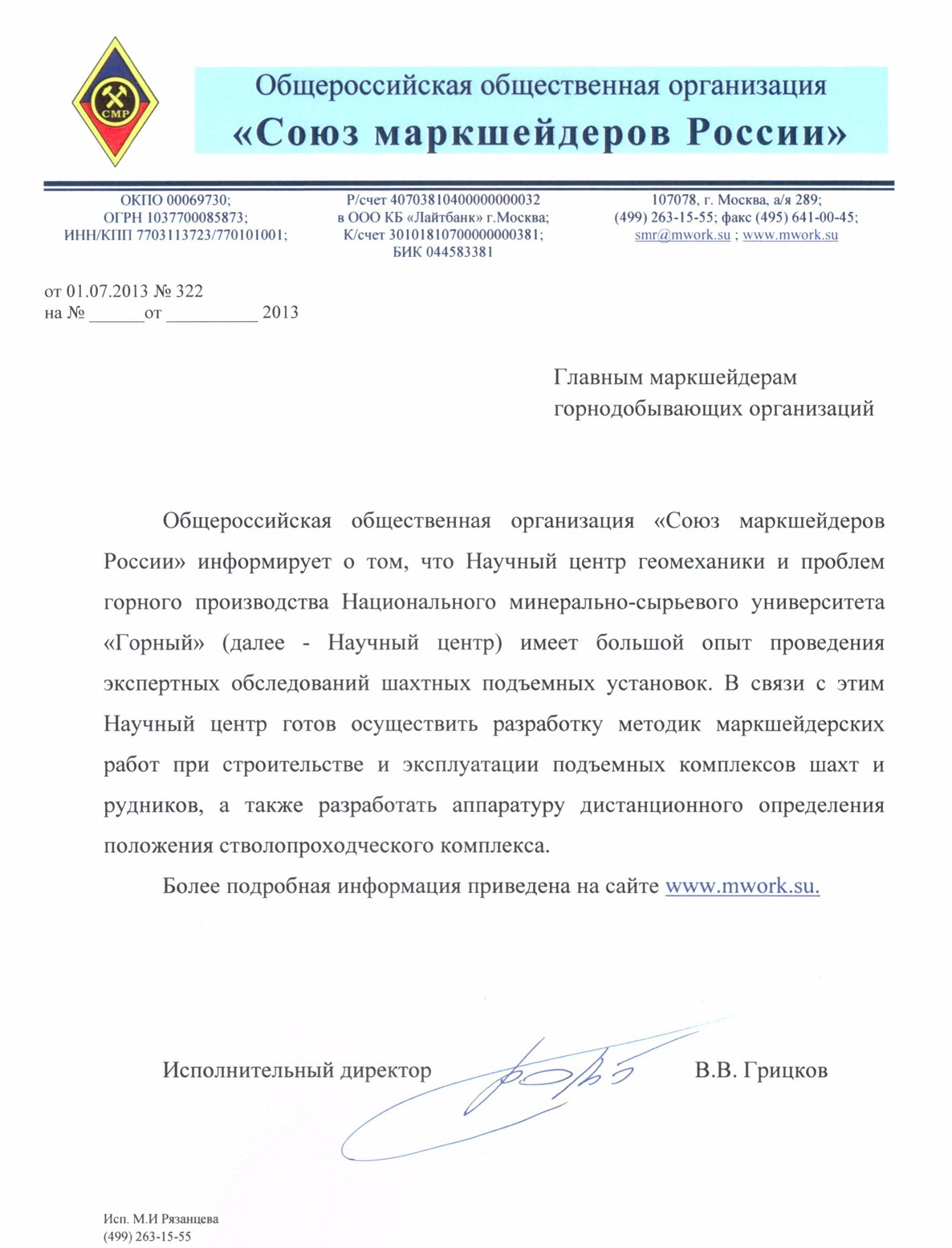 СМР

Общероссийская общественная организация
«Союз маркшейдеров России»

ОКПО 00069730;
ОГРН 1037700085873;
ИНН/КПП 7703113723/770101001;

Р/счет 40703810400000000032
в ООО КБ «Лайтбанк» г.Москва;
К/счет 30101810700000000381;
БИК 044583381

107078, г. Москва, а/я 289;
(499) 263-15-55; факс (495) 641-00-45;
smr@mwork.su ; www.mwork.su

от 01.07.2013 № 322
на № ______от __________ 2013

Главным маркшейдерам
горнодобывающих организаций

Общероссийская общественная организация «Союз маркшейдеров России» информирует о том, что Научный центр геомеханики и проблем горного производства Национального минерально-сырьевого университета «Горный» (далее - Научный центр) имеет большой опыт проведения экспертных обследований шахтных подъемных установок. В связи с этим Научный центр готов осуществить разработку методик маркшейдерских работ при строительстве и эксплуатации подъемных комплексов шахт и рудников, а также разработать аппаратуру дистанционного определения положения стволопроходческого комплекса.

Более подробная информация приведена на сайте www.mwork.su.

Исполнительный директор В.В. Грицков

Исп. М.И Рязанцева
(499) 263-15-55